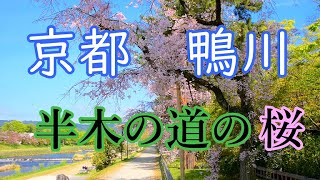 京都 鴨川

半木の道の 桜